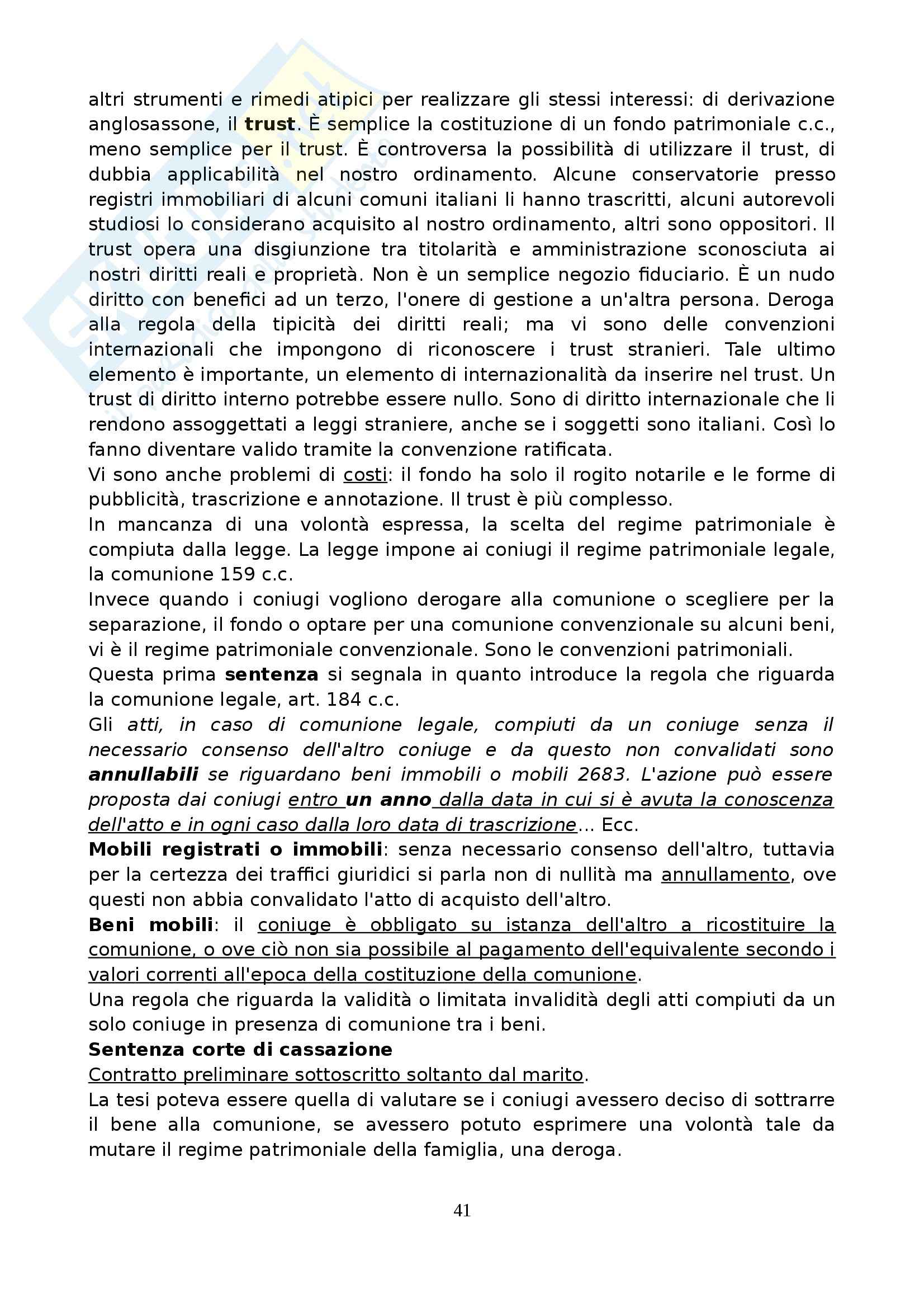 altri strumenti e rimedi atipici per realizzare gli stessi interessi: di derivazione anglosassone, il trust. È semplice la costituzione di un fondo patrimoniale c.c., meno semplice per il trust. È controversa la possibilità di utilizzare il trust, di dubbia applicabilità nel nostro ordinamento. Alcune conservatorie presso registri immobiliari di alcuni comuni italiani li hanno trascritti, alcuni autorevoli studiosi lo considerano acquisito al nostro ordinamento, altri sono oppositori. Il trust opera una disgiunzione tra titolarità e amministrazione sconosciuta ai nostri diritti reali e proprietà. Non è un semplice negozio fiduciario. È un nudo diritto con benefici ad un terzo, l'onere di gestione a un'altra persona. Deroga alla regola della tipicità dei diritti reali; ma vi sono delle convenzioni internazionali che impongono di riconoscere i trust stranieri. Tale ultimo elemento è importante, un elemento di internazionalità da inserire nel trust. Un trust di diritto interno potrebbe essere nullo. Sono di diritto internazionale che li rendono assoggettati a leggi straniere, anche se i soggetti sono italiani. Così lo fanno diventare valido tramite la convenzione ratificata.
Vi sono anche problemi di costi: il fondo ha solo il rogito notarile e le forme di pubblicità, trascrizione e annotazione. Il trust è più complesso.
In mancanza di una volontà espressa, la scelta del regime patrimoniale è compiuta dalla legge. La legge impone ai coniugi il regime patrimoniale legale, la comunione 159 c.c.
Invece quando i coniugi vogliono derogare alla comunione o scegliere per la separazione, il fondo o optare per una comunione convenzionale su alcuni beni, vi è il regime patrimoniale convenzionale. Sono le convenzioni patrimoniali.
Questa prima sentenza si segnala in quanto introduce la regola che riguarda la comunione legale, art. 184 c.c.
Gli atti, in caso di comunione legale, compiuti da un coniuge senza il necessario consenso dell'altro coniuge e da questo non convalidati sono annullabili se riguardano beni immobili o mobili 2683. L'azione può essere proposta dai coniugi entro un anno dalla data in cui si è avuta la conoscenza dell'atto e in ogni caso dalla loro data di trascrizione... Ecc.
Mobili registrati o immobili: senza necessario consenso dell'altro, tuttavia per la certezza dei traffici giuridici si parla non di nullità ma annullamento, ove questi non abbia convalidato l'atto di acquisto dell'altro.
Beni mobili: il coniuge è obbligato su istanza dell'altro a ricostituire la comunione, o ove ciò non sia possibile al pagamento dell'equivalente secondo i valori correnti all'epoca della costituzione della comunione.
Una regola che riguarda la validità o limitata invalidità degli atti compiuti da un solo coniuge in presenza di comunione tra i beni.
Sentenza corte di cassazione
Contratto preliminare sottoscritto soltanto dal marito.
La tesi poteva essere quella di valutare se i coniugi avessero deciso di sottrarre il bene alla comunione, se avessero potuto esprimere una volontà tale da mutare il regime patrimoniale della famiglia, una deroga.

41